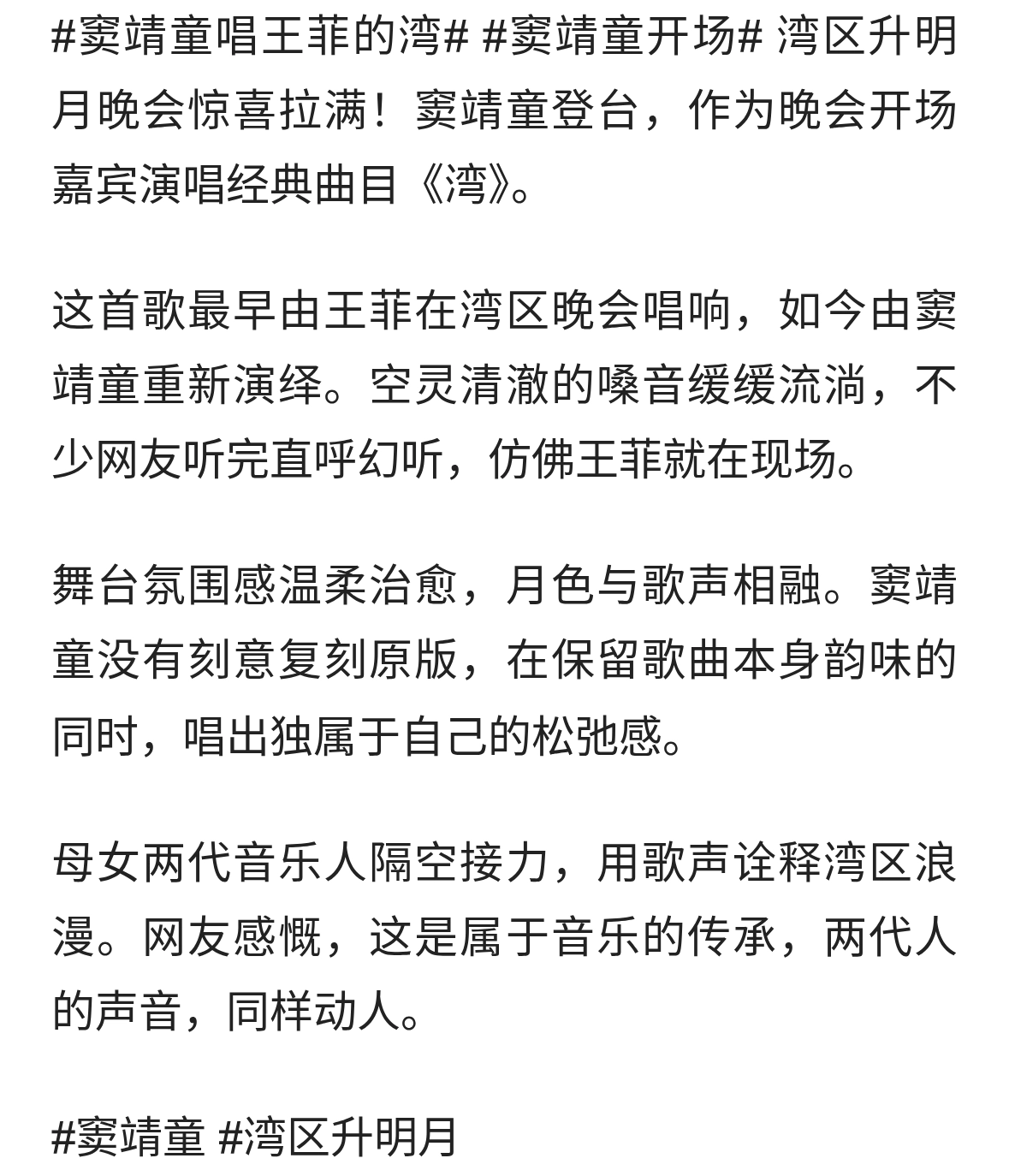 #窦靖童唱王菲的湾# #窦靖童开场# 湾区升明月晚会惊喜拉满！窦靖童登台，作为晚会开场嘉宾演唱经典曲目《湾》。

这首歌最早由王菲在湾区晚会唱响，如今由窦靖童重新演绎。空灵清澈的嗓音缓缓流淌，不少网友听完直呼幻听，仿佛王菲就在现场。

舞台氛围感温柔治愈，月色与歌声相融。窦靖童没有刻意复刻原版，在保留歌曲本身韵味的同时，唱出独属于自己的松弛感。

母女两代音乐人隔空接力，用歌声诠释湾区浪漫。网友感慨，这是属于音乐的传承，两代人的声音，同样动人。

#窦靖童 #湾区升明月